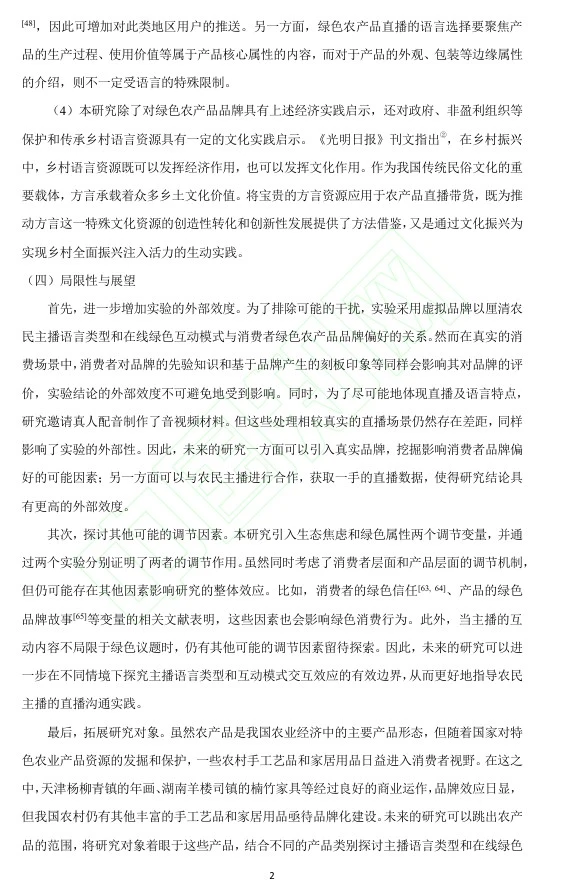 [48]，因此可增加对此类地区用户的推送。另一方面，绿色农产品直播的语言选择要聚焦产品的生产过程、使用价值等属于产品核心属性的内容，而对于产品的外观、包装等边缘属性的介绍，则不一定受语言的特殊限制。

（4）本研究除了对绿色农产品品牌具有上述经济实践启示，还对政府、非盈利组织等保护和传承乡村语言资源具有一定的文化实践启示。《光明日报》刊文指出②，在乡村振兴中，乡村语言资源既可以发挥经济作用，也可以发挥文化作用。作为我国传统民俗文化的重要载体，方言承载着众多乡土文化价值。将宝贵的方言资源应用于农产品直播带货，既为推动方言这一特殊文化资源的创造性转化和创新性发展提供了方法借鉴，又是通过文化振兴为实现乡村全面振兴注入活力的生动实践。

（四）局限性与展望

首先，进一步增加实验的外部效度。为了排除可能的干扰，实验采用虚拟品牌以厘清农民主播语言类型和在线绿色互动模式与消费者绿色农产品品牌偏好的关系。然而在真实的消费场景中，消费者对品牌的先验知识和基于品牌产生的刻板印象等同样会影响其对品牌的评价，实验结论的外部效度不可避免地受到影响。同时，为了尽可能地体现直播及语言特点，研究邀请真人配音制作了音视频材料。但这些处理相较真实的直播场景仍然存在差距，同样影响了实验的外部性。因此，未来的研究一方面可以引入真实品牌，挖掘影响消费者品牌偏好的可能因素；另一方面可以与农民主播进行合作，获取一手的直播数据，使得研究结论具有更高的外部效度。

其次，探讨其他可能的调节因素。本研究引入生态焦虑和绿色属性两个调节变量，并通过两个实验分别证明了两者的调节作用。虽然同时考虑了消费者层面和产品层面的调节机制，但仍可能存在其他因素影响研究的整体效应。比如，消费者的绿色信任[63, 64]、产品的绿色品牌故事[65]等变量的相关文献表明，这些因素也会影响绿色消费行为。此外，当主播的互动内容不局限于绿色议题时，仍有其他可能的调节因素留待探索。因此，未来的研究可以进一步在不同情境下探究主播语言类型和互动模式交互效应的有效边界，从而更好地指导农民主播的直播沟通实践。

最后，拓展研究对象。虽然农产品是我国农业经济中的主要产品形态，但随着国家对特色农业产品资源的发掘和保护，一些农村手工艺品和家居用品日益进入消费者视野。在这之中，天津杨柳青镇的年画、湖南羊楼司镇的楠竹家具等经过良好的商业运作，品牌效应日显，但我国农村仍有其他丰富的手工艺品和家居用品亟待品牌化建设。未来的研究可以跳出农产品的范围，将研究对象着眼于这些产品，结合不同的产品类别探讨主播语言类型和在线绿色

2